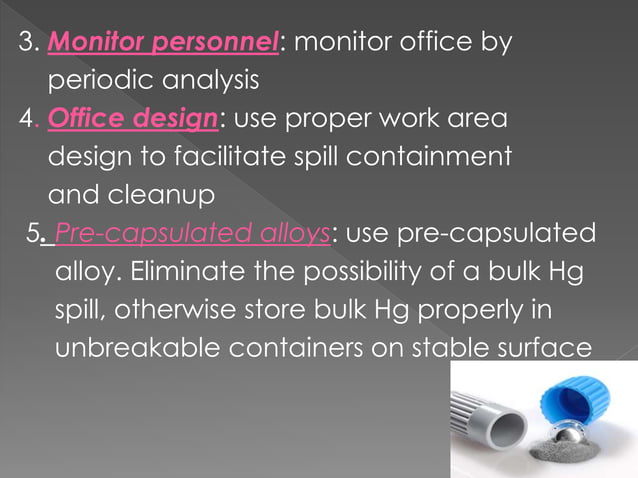 3. Monitor personnel: monitor office by periodic analysis

4. Office design: use proper work area design to facilitate spill containment and cleanup

5. Pre-capsulated alloys: use pre-capsulated alloy. Eliminate the possibility of a bulk Hg spill, otherwise store bulk Hg properly in unbreakable containers on stable surface